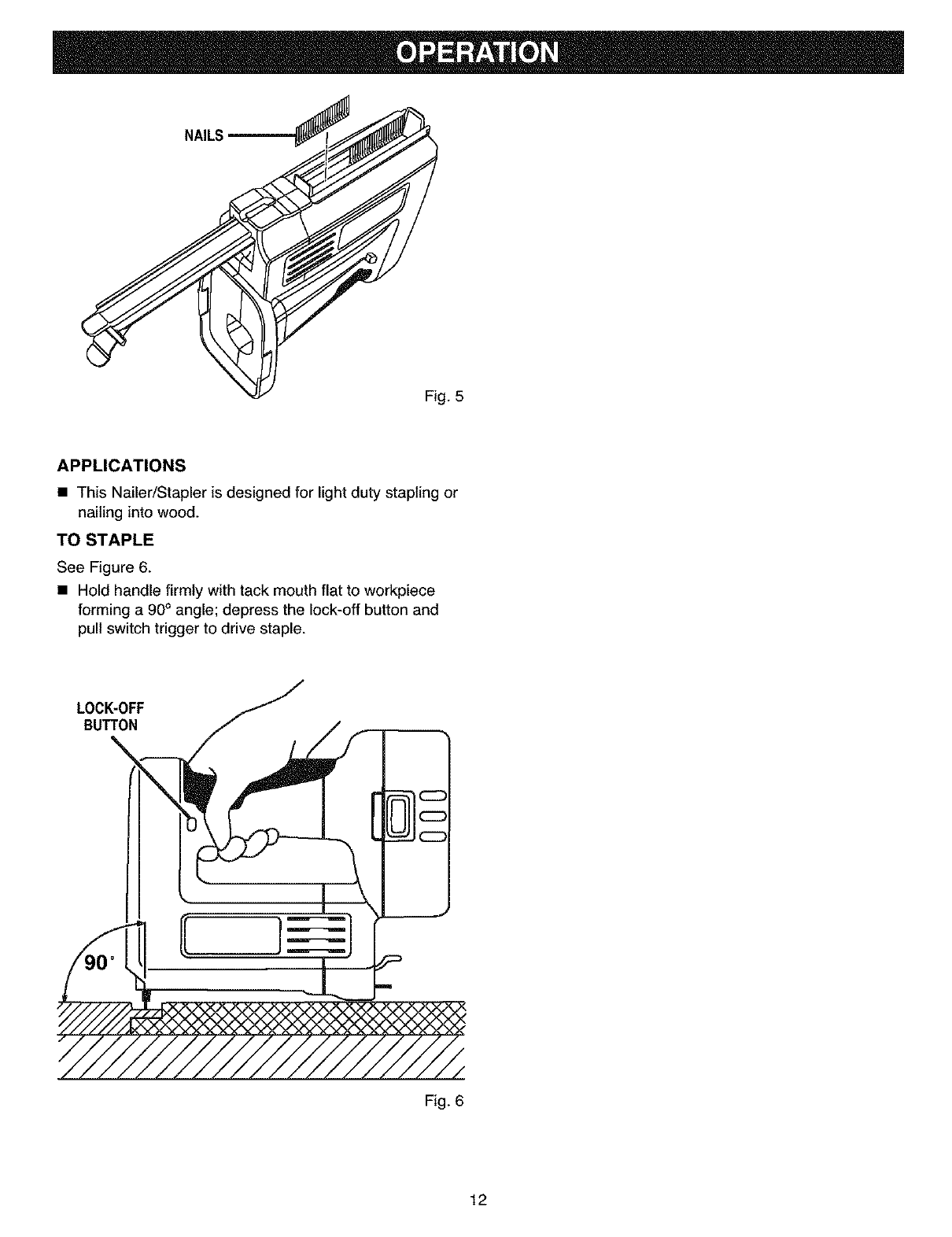 OPERATION

NAILS

Fig. 5

APPLICATIONS

■ This Nailer/Stapler is designed for light duty stapling or nailing into wood.

TO STAPLE

See Figure 6.

■ Hold handle firmly with tack mouth flat to workpiece forming a 90° angle; depress the lock-off button and pull switch trigger to drive staple.

LOCK-OFF BUTTON

90°

Fig. 6

12